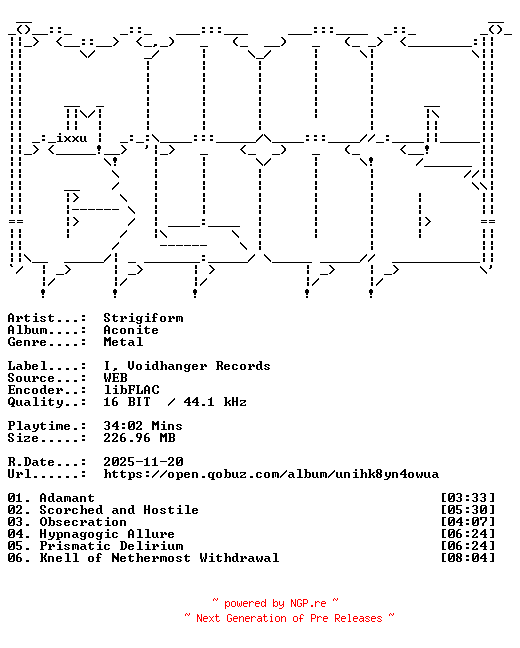 ixxu

Artist...: Strigiform
Album....: Aconite
Genre....: Metal

Label....: I, Voidhanger Records
Source...: WEB
Encoder..: libFLAC
Quality..: 16 BIT / 44.1 kHz

Playtime.: 34:02 Mins
Size.....: 226.96 MB

R.Date...: 2025-11-20
Url......: https://open.qobuz.com/album/unihk8yn4owua

01. Adamant [03:33]
02. Scorched and Hostile [05:30]
03. Obsecration [04:07]
04. Hypnagogic Allure [06:24]
05. Prismatic Delirium [06:24]
06. Knell of Nethermost Withdrawal [08:04]

~ powered by NGP.re ~
~ Next Generation of Pre Releases ~